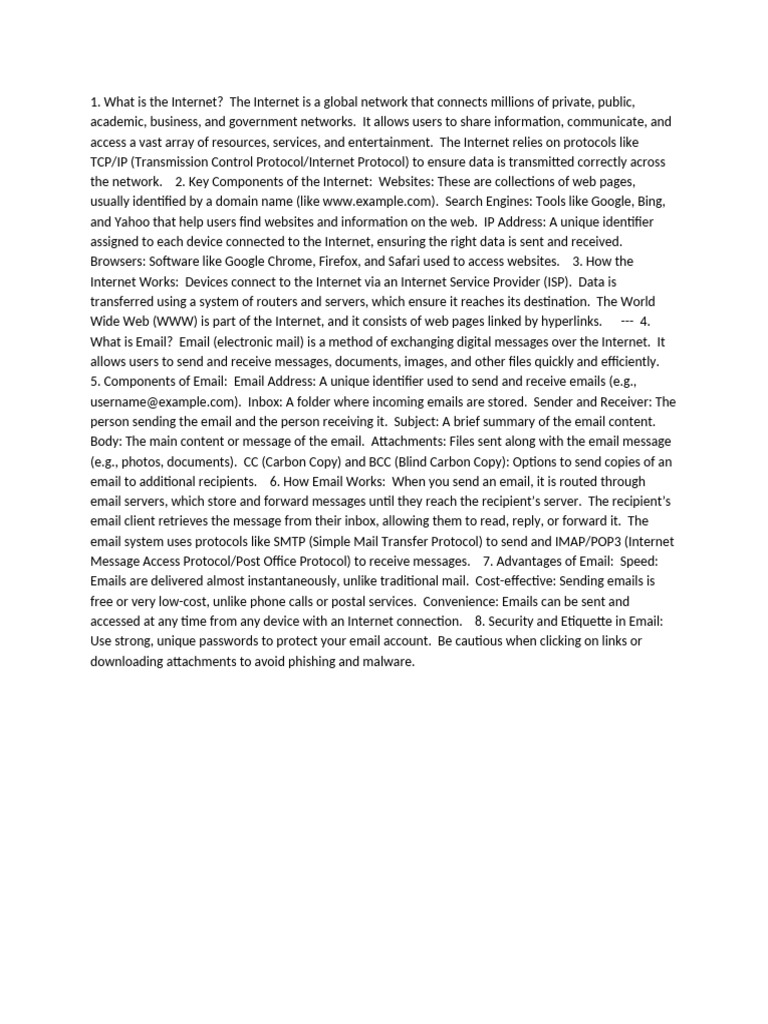 1. What is the Internet?  The Internet is a global network that connects millions of private, public, academic, business, and government networks.  It allows users to share information, communicate, and access a vast array of resources, services, and entertainment.  The Internet relies on protocols like TCP/IP (Transmission Control Protocol/Internet Protocol) to ensure data is transmitted correctly across the network.    2. Key Components of the Internet:  Websites: These are collections of web pages, usually identified by a domain name (like www.example.com).  Search Engines: Tools like Google, Bing, and Yahoo that help users find websites and information on the web.  IP Address: A unique identifier assigned to each device connected to the Internet, ensuring the right data is sent and received.  Browsers: Software like Google Chrome, Firefox, and Safari used to access websites.    3. How the Internet Works:  Devices connect to the Internet via an Internet Service Provider (ISP).  Data is transferred using a system of routers and servers, which ensure it reaches its destination.  The World Wide Web (WWW) is part of the Internet, and it consists of web pages linked by hyperlinks.     ---  4. What is Email?  Email (electronic mail) is a method of exchanging digital messages over the Internet.  It allows users to send and receive messages, documents, images, and other files quickly and efficiently.  5. Components of Email:  Email Address: A unique identifier used to send and receive emails (e.g., username@example.com).  Inbox: A folder where incoming emails are stored.  Sender and Receiver: The person sending the email and the person receiving it.  Subject: A brief summary of the email content.  Body: The main content or message of the email.  Attachments: Files sent along with the email message (e.g., photos, documents).  CC (Carbon Copy) and BCC (Blind Carbon Copy): Options to send copies of an email to additional recipients.    6. How Email Works:  When you send an email, it is routed through email servers, which store and forward messages until they reach the recipient's server.  The recipient's email client retrieves the message from their inbox, allowing them to read, reply, or forward it.  The email system uses protocols like SMTP (Simple Mail Transfer Protocol) to send and IMAP/POP3 (Internet Message Access Protocol/Post Office Protocol) to receive messages.    7. Advantages of Email:  Speed: Emails are delivered almost instantaneously, unlike traditional mail.  Cost-effective: Sending emails is free or very low-cost, unlike phone calls or postal services.  Convenience: Emails can be sent and accessed at any time from any device with an Internet connection.    8. Security and Etiquette in Email:  Use strong, unique passwords to protect your email account.  Be cautious when clicking on links or downloading attachments to avoid phishing and malware.